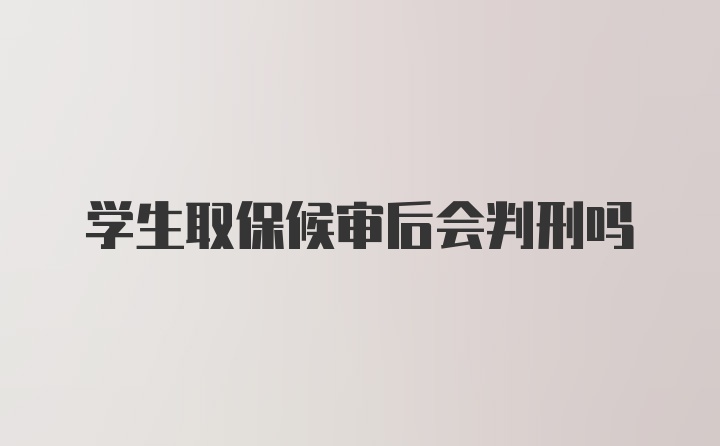 学生取保候审后会判刑吗